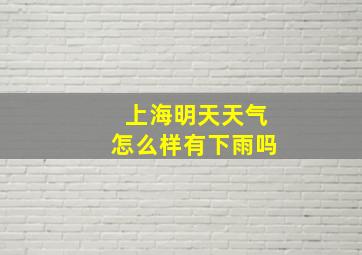 上海明天天气
怎么样有下雨吗